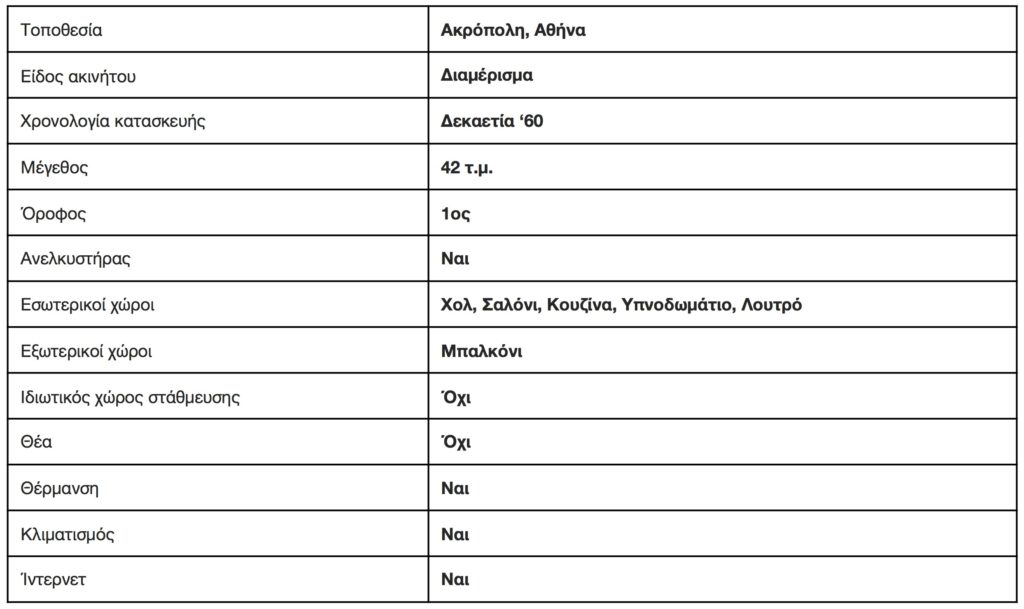 | Τοποθεσία | **Ακρόπολη, Αθήνα** |
|---|---|
| Είδος ακινήτου | **Διαμέρισμα** |
| Χρονολογία κατασκευής | **Δεκαετία ‘60** |
| Μέγεθος | **42 τ.μ.** |
| Όροφος | **1ος** |
| Ανελκυστήρας | **Ναι** |
| Εσωτερικοί χώροι | **Χολ, Σαλόνι, Κουζίνα, Υπνοδωμάτιο, Λουτρό** |
| Εξωτερικοί χώροι | **Μπαλκόνι** |
| Ιδιωτικός χώρος στάθμευσης | **Όχι** |
| Θέα | **Όχι** |
| Θέρμανση | **Ναι** |
| Κλιματισμός | **Ναι** |
| Ίντερνετ | **Ναι** |